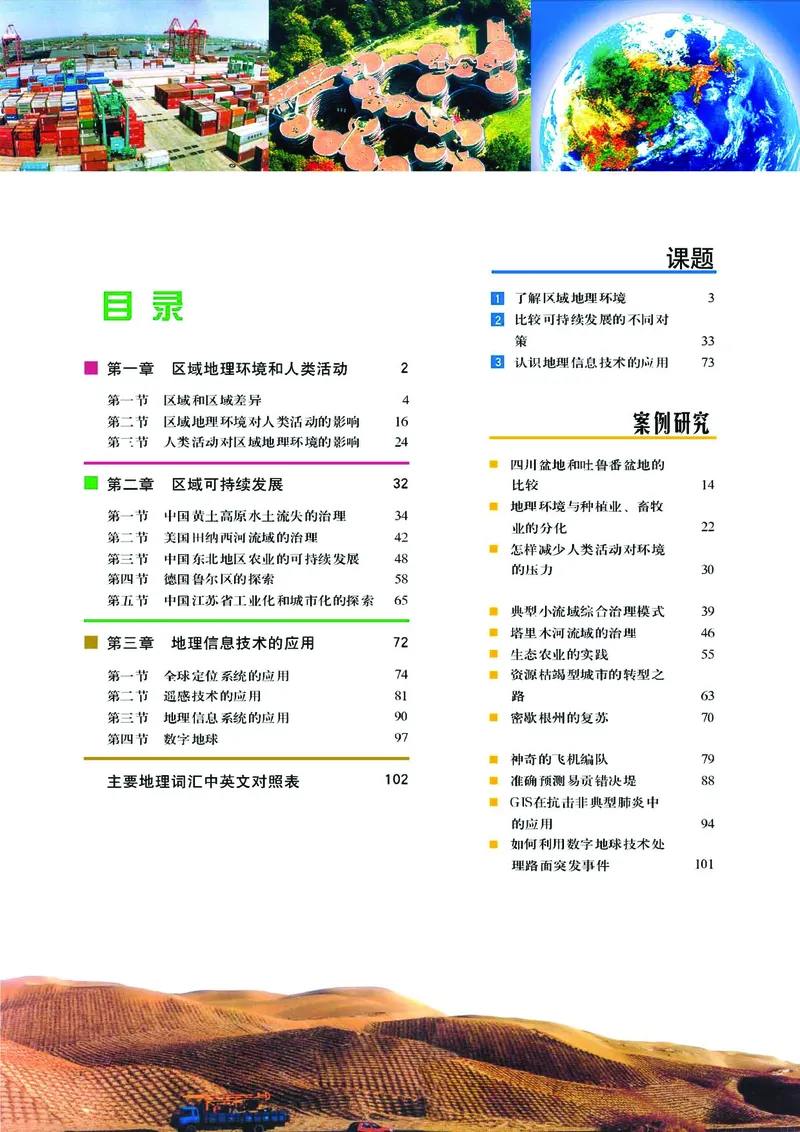 目录

第一章 区域地理环境和人类活动 2

第一节 区域和区域差异 4
第二节 区域地理环境对人类活动的影响 16
第三节 人类活动对区域地理环境的影响 24

第二章 区域可持续发展 32

第一节 中国黄土高原水土流失的治理 34
第二节 美国田纳西河流域的治理 42
第三节 中国东北地区农业的可持续发展 48
第四节 德国鲁尔区的探索 58
第五节 中国江苏省工业化和城市化的探索 65

第三章 地理信息技术的应用 72

第一节 全球定位系统的应用 74
第二节 遥感技术的应用 81
第三节 地理信息系统的应用 90
第四节 数字地球 97

主要地理词汇中英文对照表 102

课题

1 了解区域地理环境 3
2 比较可持续发展的不同对策 33
3 认识地理信息技术的应用 73

案例研究

四川盆地和吐鲁番盆地的比较 14
地理环境与种植业、畜牧业的分化 22
怎样减少人类活动对环境的压力 30

典型小流域综合治理模式 39
塔里木河流域的治理 46
生态农业的实践 55
资源枯竭型城市的转型之路 63
密歇根州的复苏 70

神奇的飞机编队 79
准确预测易贡错决堤 88
GIS在抗击非典型肺炎中的应用 94
如何利用数字地球技术处理路面突发事件 101